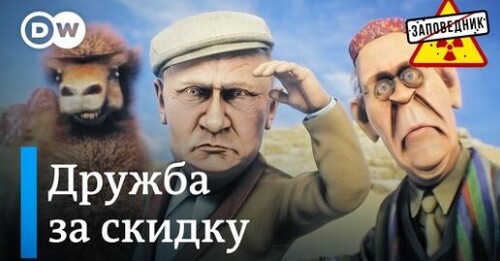 DW

ЗАПОВЕДНИК

Дружба за скидку